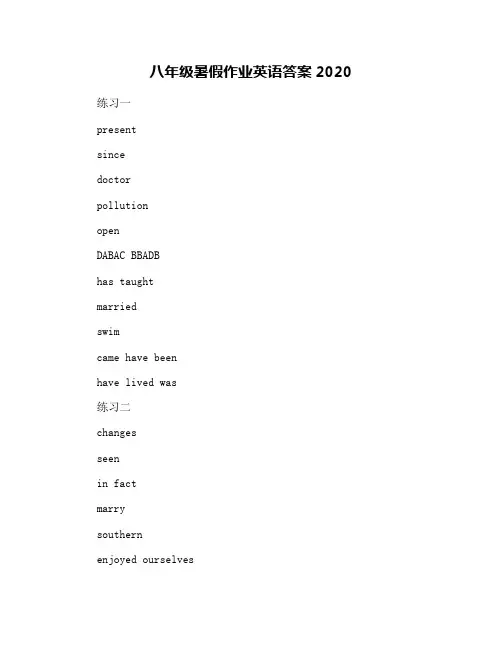 八年级暑假作业英语答案2020

练习一

present

since

doctor

pollution

open

DABAC BBADB

has taught

married

swim

came have been

have lived was

练习二

changes

seen

in fact

marry

southern

enjoyed ourselves